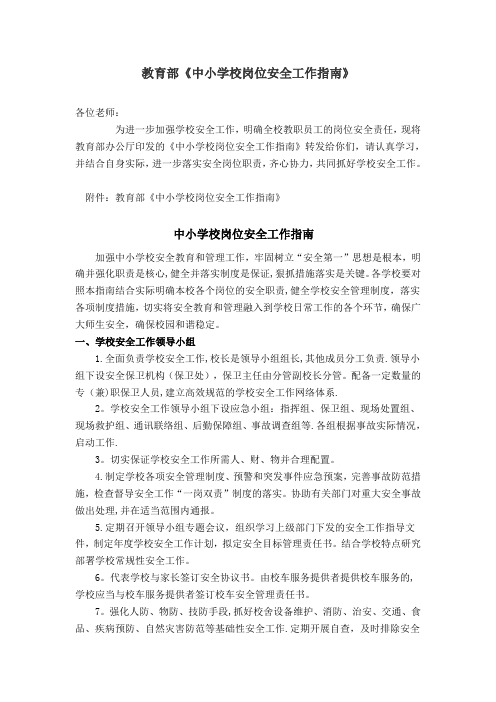 教育部《中小学校岗位安全工作指南》

各位老师：

为进一步加强学校安全工作，明确全校教职员工的岗位安全责任，现将教育部办公厅印发的《中小学校岗位安全工作指南》转发给你们，请认真学习，并结合自身实际，进一步落实安全岗位职责，齐心协力，共同抓好学校安全工作。

附件：教育部《中小学校岗位安全工作指南》

中小学校岗位安全工作指南

加强中小学校安全教育和管理工作，牢固树立“安全第一”思想是根本，明确并强化职责是核心，健全并落实制度是保证，狠抓措施落实是关键。各学校要对照本指南结合实际明确本校各个岗位的安全职责，健全学校安全管理制度，落实各项制度措施，切实将安全教育和管理融入到学校日常工作的各个环节，确保广大师生安全，确保校园和谐稳定。

一、学校安全工作领导小组

1.全面负责学校安全工作，校长是领导小组组长，其他成员分工负责.领导小组下设安全保卫机构（保卫处），保卫主任由分管副校长分管。配备一定数量的专（兼）职保卫人员，建立高效规范的学校安全工作网络体系.

2。学校安全工作领导小组下设应急小组：指挥组、保卫组、现场处置组、现场救护组、通讯联络组、后勤保障组、事故调查组等.各组根据事故实际情况，启动工作.

3。切实保证学校安全工作所需人、财、物并合理配置。

4.制定学校各项安全管理制度、预警和突发事件应急预案，完善事故防范措施，检查督导安全工作“一岗双责”制度的落实。协助有关部门对重大安全事故做出处理，并在适当范围内通报。

5.定期召开领导小组专题会议，组织学习上级部门下发的安全工作指导文件，制定年度学校安全工作计划，拟定安全目标管理责任书。结合学校特点研究部署学校常规性安全工作。

6。代表学校与家长签订安全协议书。由校车服务提供者提供校车服务的，学校应当与校车服务提供者签订校车安全管理责任书。

7。强化人防、物防、技防手段，抓好校舍设备维护、消防、治安、交通、食品、疾病预防、自然灾害防范等基础性安全工作.定期开展自查，及时排除安全